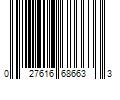 0 27616 68663 3